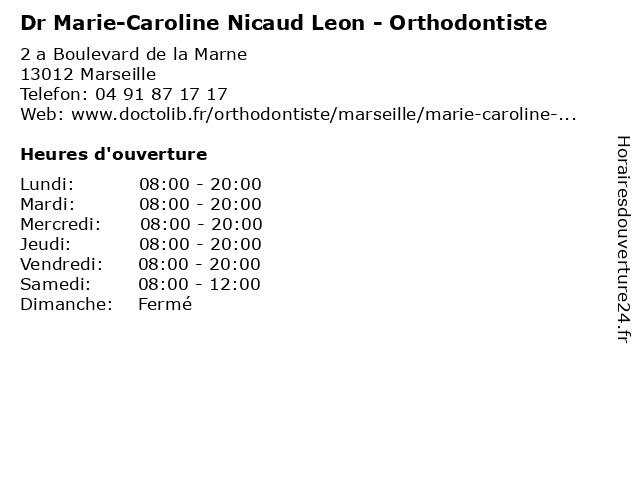 Dr Marie-Caroline Nicaud Leon - Orthodontiste

2 a Boulevard de la Marne
13012 Marseille
Telefon: 04 91 87 17 17
Web: www.doctolib.fr/orthodontiste/marseille/marie-caroline-...

Heures d'ouverture

Lundi: 08:00 - 20:00
Mardi: 08:00 - 20:00
Mercredi: 08:00 - 20:00
Jeudi: 08:00 - 20:00
Vendredi: 08:00 - 20:00
Samedi: 08:00 - 12:00
Dimanche: Fermé

Horairesdouverture24.fr